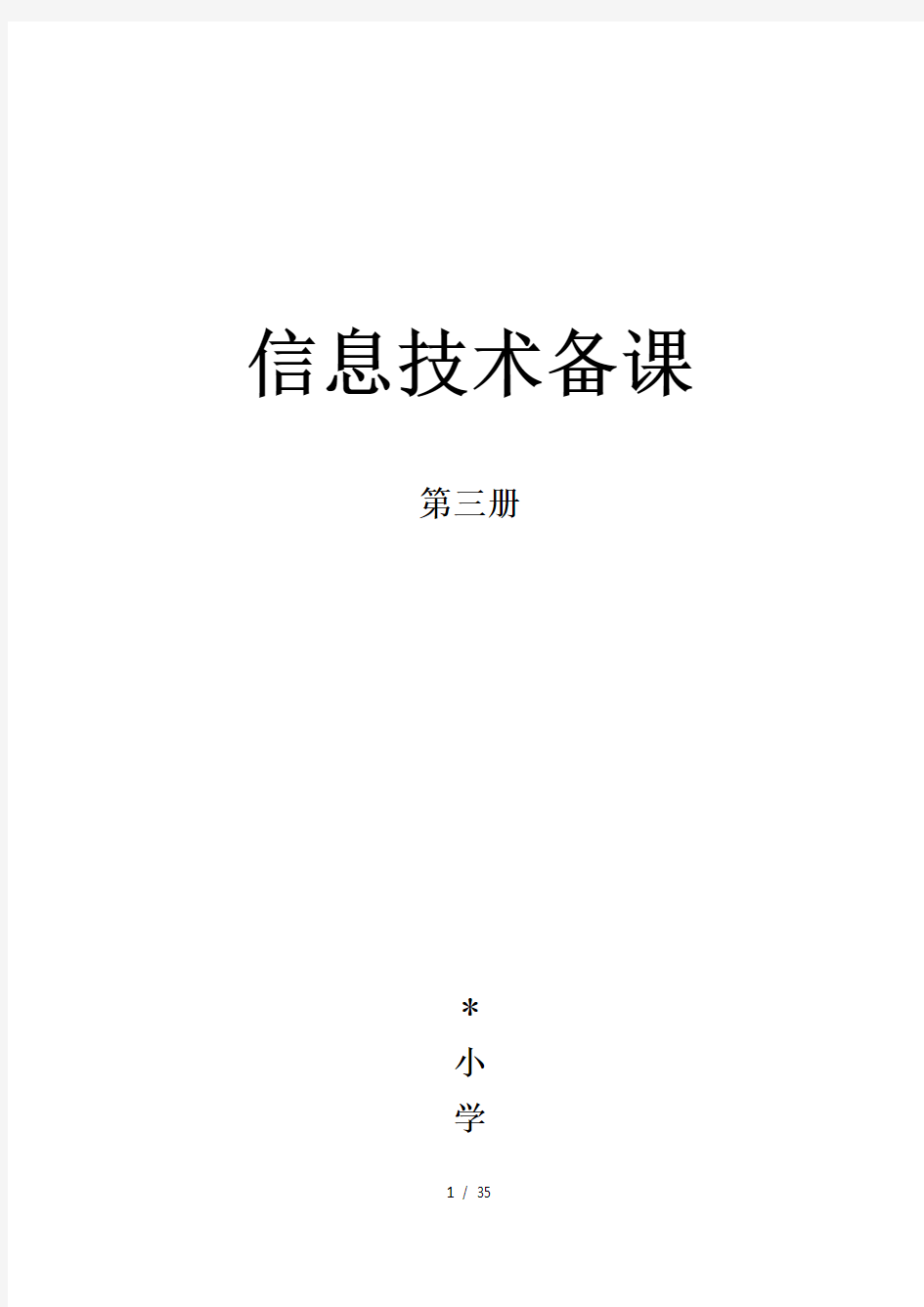 信息技术备课

第三册

*
小
学

1 / 35